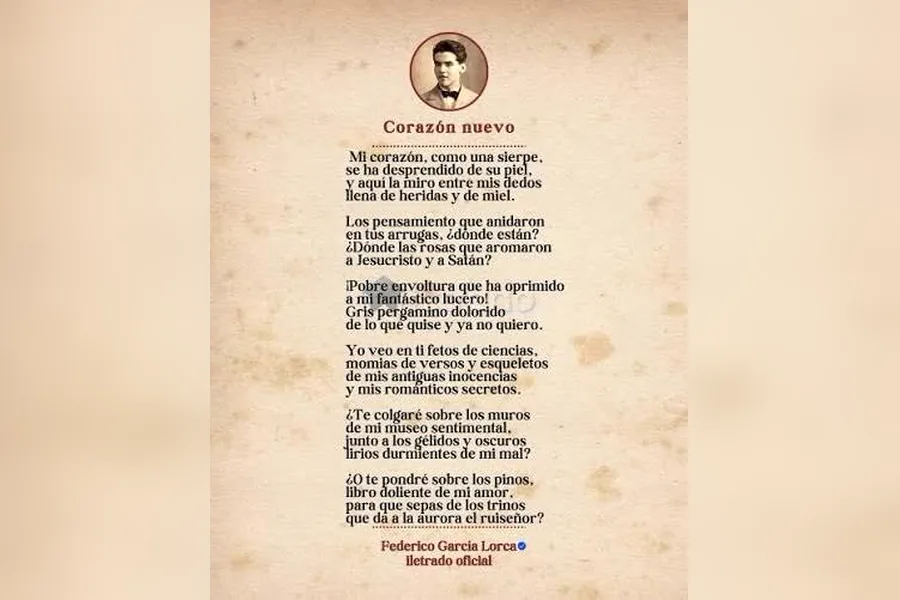 Corazón nuevo

Mi corazón, como una sierpe,
se ha desprendido de su piel,
y aquí la miro entre mis dedos
llena de heridas y de miel.

Los pensamiento que anidaron
en tus arrugas, ¿dónde están?
¿Dónde las rosas que aromaron
a Jesucristo y a Satán?

¡Pobre envoltura que ha oprimido
a mi fantástico lucero!
Gris pergamino dolorido
de lo que quise y ya no quiero.

Yo veo en ti fetos de ciencias,
momias de versos y esqueletos
de mis antiguas inocencias
y mis románticos secretos.

¿Te colgaré sobre los muros
de mi museo sentimental,
junto a los gélidos y oscuros
lirios durmientes de mi mal?

¿O te pondré sobre los pinos,
libro doliente de mi amor,
para que sepas de los trinos
que da a la aurora el ruiseñor?

Federico García Lorca
iletrado oficial